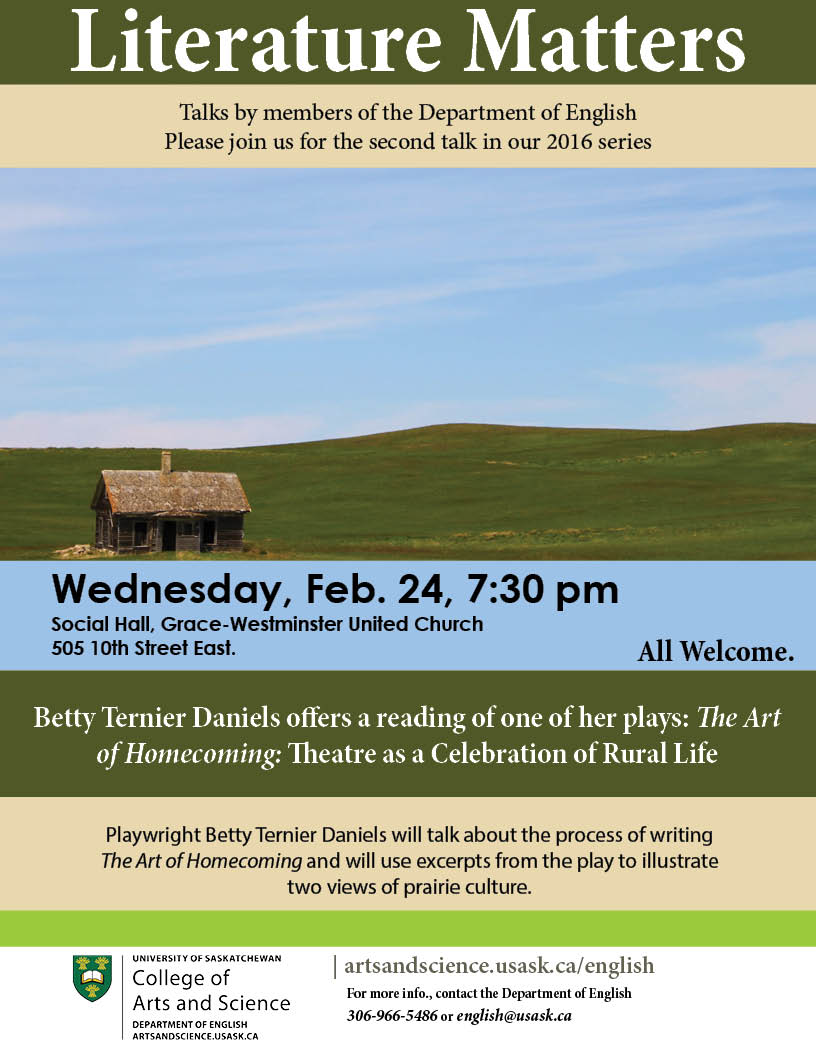 Literature Matters

Talks by members of the Department of English
Please join us for the second talk in our 2016 series

Wednesday, Feb. 24, 7:30 pm
Social Hall, Grace-Westminster United Church
505 10th Street East.

All Welcome.

Betty Ternier Daniels offers a reading of one of her plays: The Art of Homecoming: Theatre as a Celebration of Rural Life

Playwright Betty Ternier Daniels will talk about the process of writing The Art of Homecoming and will use excerpts from the play to illustrate two views of prairie culture.

UNIVERSITY OF SASKATCHEWAN
College of
Arts and Science
DEPARTMENT OF ENGLISH
ARTSANDSCIENCE.USASK.CA

artsandscience.usask.ca/english
For more info., contact the Department of English
306-966-5486 or english@usask.ca